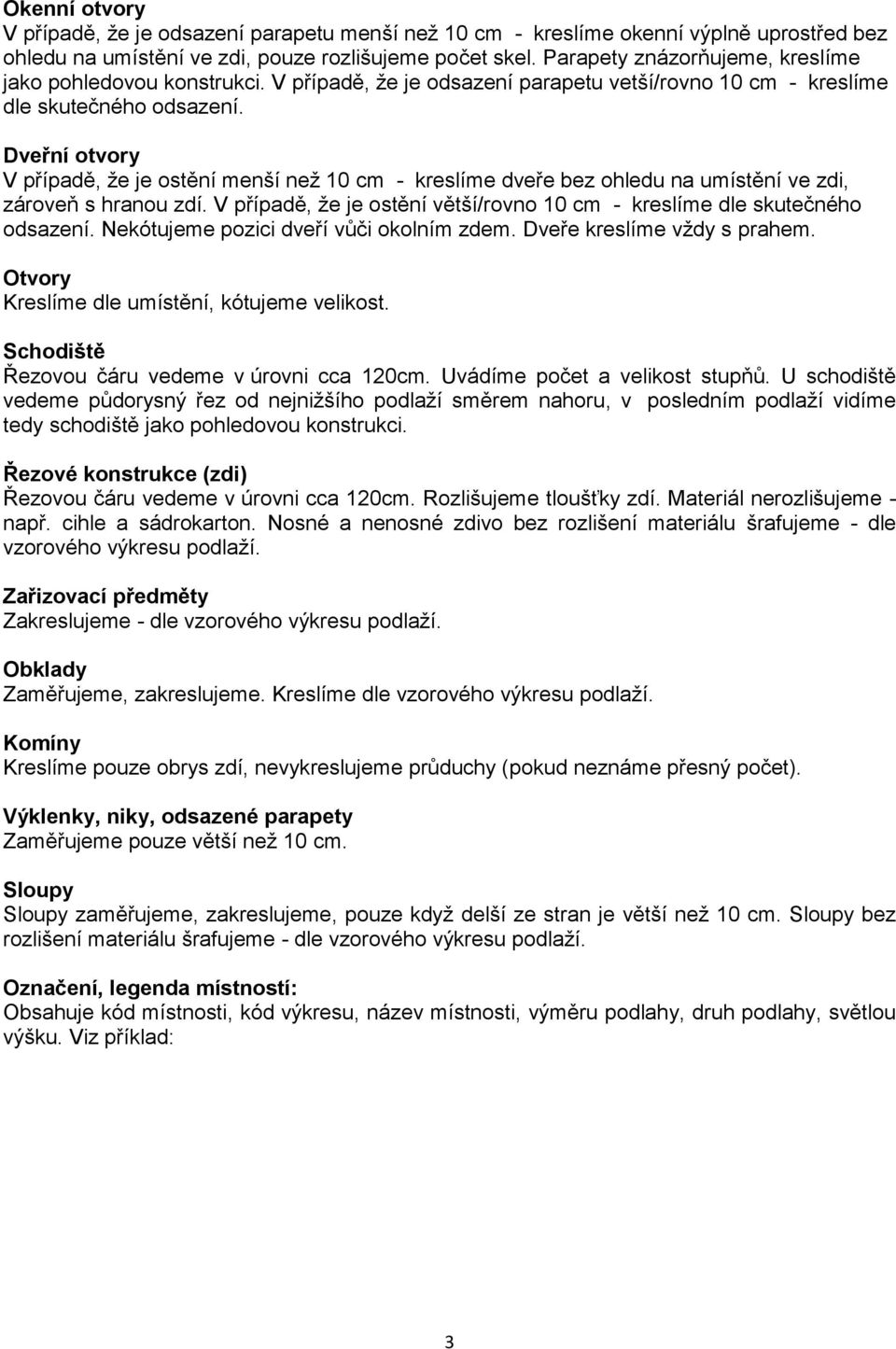 Okenní otvory
V případě, že je odsazení parapetu menší než 10 cm - kreslíme okenní výplně uprostřed bez ohledu na umístění ve zdi, pouze rozlišujeme počet skel. Parapety znázorňujeme, kreslíme jako pohledovou konstrukci. V případě, že je odsazení parapetu vetší/rovno 10 cm - kreslíme dle skutečného odsazení.

Dveřní otvory
V případě, že je ostění menší než 10 cm - kreslíme dveře bez ohledu na umístění ve zdi, zároveň s hranou zdí. V případě, že je ostění větší/rovno 10 cm - kreslíme dle skutečného odsazení. Nekótujeme pozici dveří vůči okolním zdem. Dveře kreslíme vždy s prahem.

Otvory
Kreslíme dle umístění, kótujeme velikost.

Schodiště
Řezovou čáru vedeme v úrovni cca 120cm. Uvádíme počet a velikost stupňů. U schodiště vedeme půdorysný řez od nejnižšího podlaží směrem nahoru, v posledním podlaží vidíme tedy schodiště jako pohledovou konstrukci.

Řezové konstrukce (zdi)
Řezovou čáru vedeme v úrovni cca 120cm. Rozlišujeme tloušťky zdí. Materiál nerozlišujeme - např. cihle a sádrokarton. Nosné a nenosné zdivo bez rozlišení materiálu šrafujeme - dle vzorového výkresu podlaží.

Zařizovací předměty
Zakreslujeme - dle vzorového výkresu podlaží.

Obklady
Zaměřujeme, zakreslujeme. Kreslíme dle vzorového výkresu podlaží.

Komíny
Kreslíme pouze obrys zdí, nevykreslujeme průduchy (pokud neznáme přesný počet).

Výklenky, niky, odsazené parapety
Zaměřujeme pouze větší než 10 cm.

Sloupy
Sloupy zaměřujeme, zakreslujeme, pouze když delší ze stran je větší než 10 cm. Sloupy bez rozlišení materiálu šrafujeme - dle vzorového výkresu podlaží.

Označení, legenda místností:
Obsahuje kód místnosti, kód výkresu, název místnosti, výměru podlahy, druh podlahy, světlou výšku. Viz příklad:

3